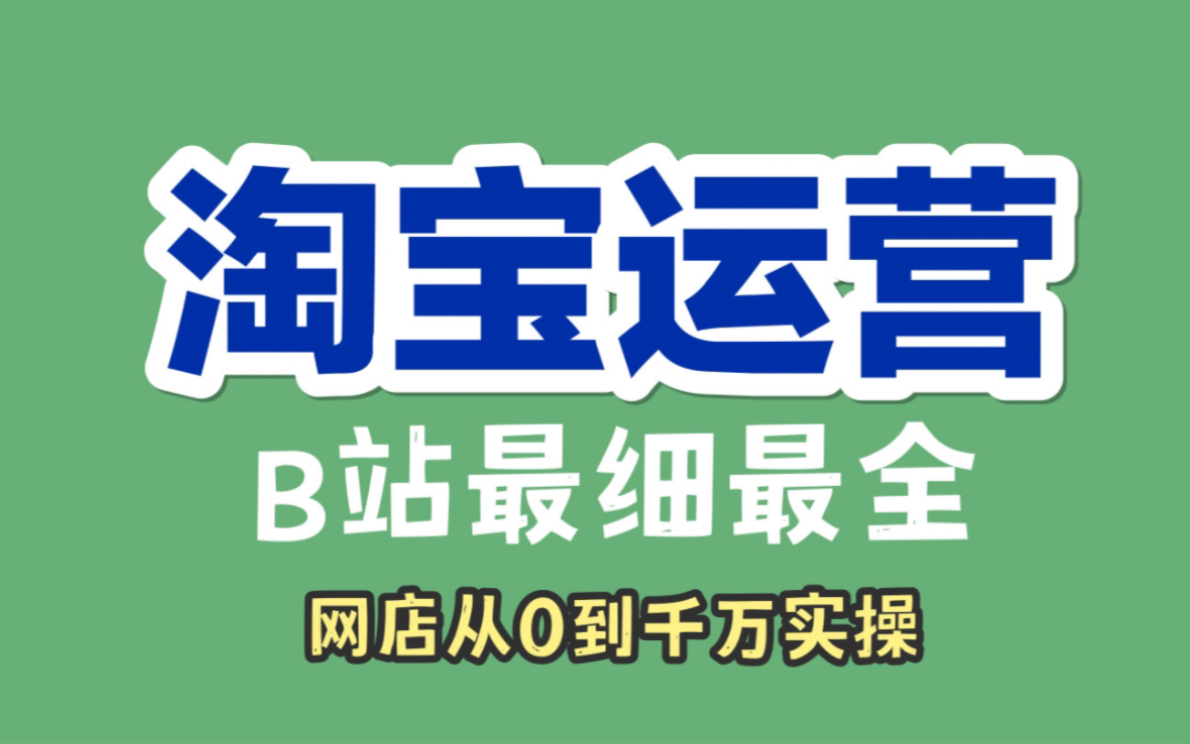 淘宝运营

B站最细最全

网店从0到千万实操